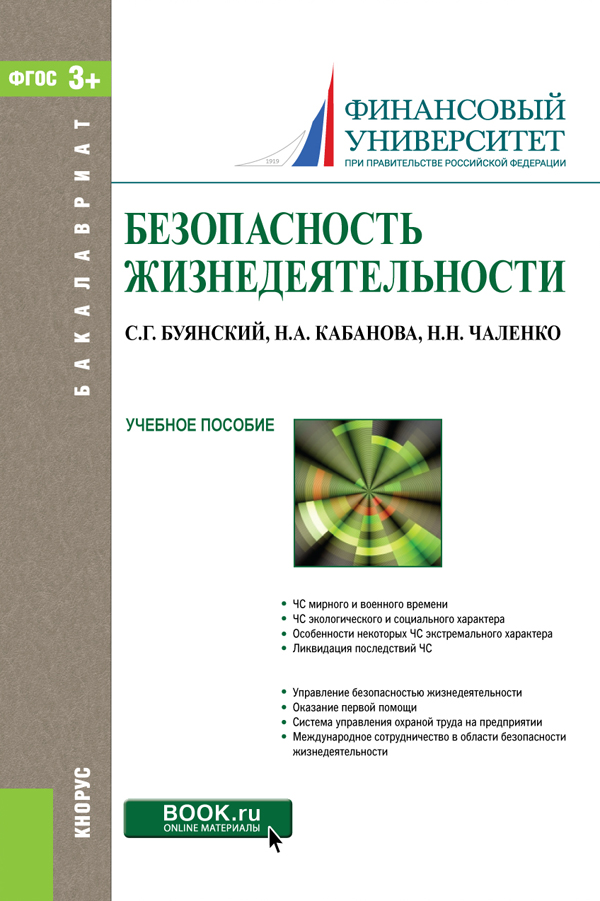 ФГОС 3+

БАКАЛАВРИАТ

1919

ФИНАНСОВЫЙ УНИВЕРСИТЕТ
ПРИ ПРАВИТЕЛЬСТВЕ РОССИЙСКОЙ ФЕДЕРАЦИИ

БЕЗОПАСНОСТЬ ЖИЗНЕДЕЯТЕЛЬНОСТИ

С.Г. БУЯНСКИЙ, Н.А. КАБАНОВА, Н.Н. ЧАЛЕНКО

УЧЕБНОЕ ПОСОБИЕ

• ЧС мирного и военного времени
• ЧС экологического и социального характера
• Особенности некоторых ЧС экстремального характера
• Ликвидация последствий ЧС

• Управление безопасностью жизнедеятельности
• Оказание первой помощи
• Система управления охраной труда на предприятии
• Международное сотрудничество в области безопасности жизнедеятельности

КНОРУС

BOOK.ru
ONLINE МАТЕРИАЛЫ